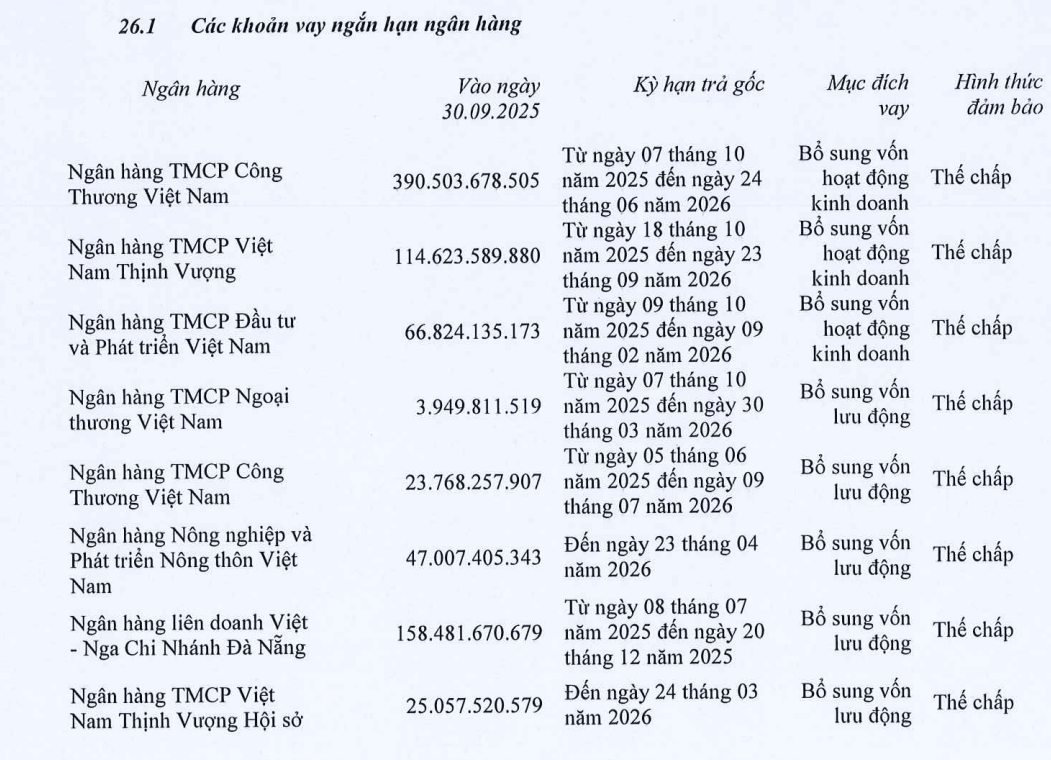 26.1 Các khoản vay ngắn hạn ngân hàng

| Ngân hàng | Vào ngày 30.09.2025 | Kỳ hạn trả gốc | Mục đích vay | Hình thức đảm bảo |
|---|---|---|---|---|
| Ngân hàng TMCP Công Thương Việt Nam | 390.503.678.505 | Từ ngày 07 tháng 10 năm 2025 đến ngày 24 tháng 06 năm 2026 | Bổ sung vốn hoạt động kinh doanh | Thế chấp |
| Ngân hàng TMCP Việt Nam Thịnh Vượng | 114.623.589.880 | Từ ngày 18 tháng 10 năm 2025 đến ngày 23 tháng 09 năm 2026 | Bổ sung vốn hoạt động kinh doanh | Thế chấp |
| Ngân hàng TMCP Đầu tư và Phát triển Việt Nam | 66.824.135.173 | Từ ngày 09 tháng 10 năm 2025 đến ngày 09 tháng 02 năm 2026 | Bổ sung vốn hoạt động kinh doanh | Thế chấp |
| Ngân hàng TMCP Ngoại thương Việt Nam | 3.949.811.519 | Từ ngày 07 tháng 10 năm 2025 đến ngày 30 tháng 03 năm 2026 | Bổ sung vốn lưu động | Thế chấp |
| Ngân hàng TMCP Công Thương Việt Nam | 23.768.257.907 | Từ ngày 05 tháng 06 năm 2025 đến ngày 09 tháng 07 năm 2026 | Bổ sung vốn lưu động | Thế chấp |
| Ngân hàng Nông nghiệp và Phát triển Nông thôn Việt Nam | 47.007.405.343 | Đến ngày 23 tháng 04 năm 2026 | Bổ sung vốn lưu động | Thế chấp |
| Ngân hàng liên doanh Việt - Nga Chi Nhánh Đà Nẵng | 158.481.670.679 | Từ ngày 08 tháng 07 năm 2025 đến ngày 20 tháng 12 năm 2025 | Bổ sung vốn lưu động | Thế chấp |
| Ngân hàng TMCP Việt Nam Thịnh Vượng Hội sở | 25.057.520.579 | Đến ngày 24 tháng 03 năm 2026 | Bổ sung vốn lưu động | Thế chấp |